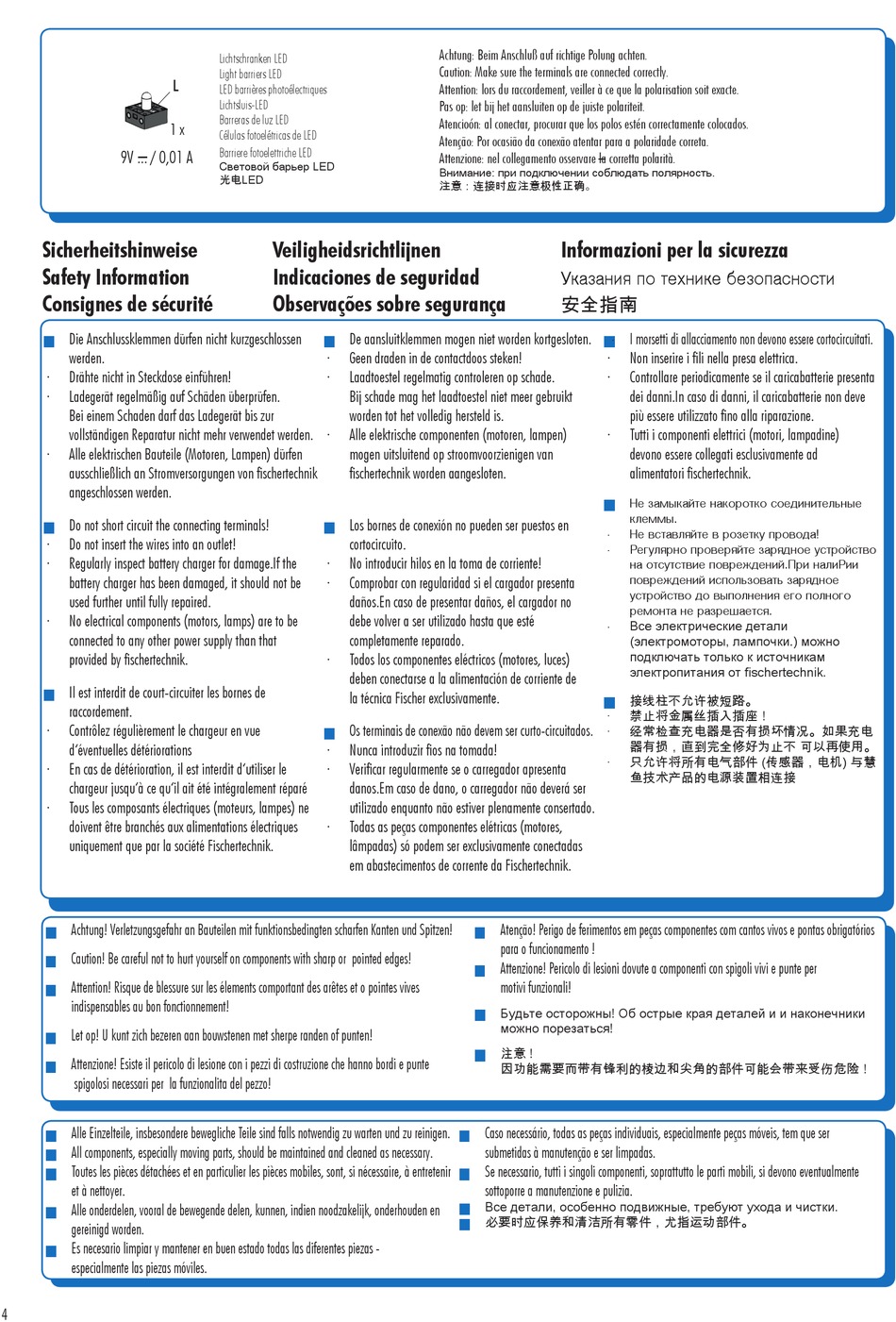 L
1 x
9V ⎓ / 0,01 A

Lichtschranken LED
Light barriers LED
LED barrières photoélectriques
Lichtsluis-LED
Barreras de luz LED
Células fotoelétricas de LED
Barriere fotoelettriche LED
Световой барьер LED
光电LED

Achtung: Beim Anschluß auf richtige Polung achten.
Caution: Make sure the terminals are connected correctly.
Attention: lors du raccordement, veiller à ce que la polarisation soit exacte.
Pas op: let bij het aansluiten op de juiste polariteit.
Atencioón: al conectar, procurar que los polos estén correctamente colocados.
Atenção: Por ocasião da conexão atentar para a polaridade correta.
Attenzione: nel collegamento osservare la corretta polarità.
Внимание: при подключении соблюдать полярность.
注意：连接时应注意极性正确。

Sicherheitshinweise
Safety Information
Consignes de sécurité

Veiligheidsrichtlijnen
Indicaciones de seguridad
Observações sobre segurança

Informazioni per la sicurezza
Указания по технике безопасности
安全指南

Die Anschlussklemmen dürfen nicht kurzgeschlossen werden.
· Drähte nicht in Steckdose einführen!
· Ladegerät regelmäßig auf Schäden überprüfen. Bei einem Schaden darf das Ladegerät bis zur vollständigen Reparatur nicht mehr verwendet werden.
· Alle elektrischen Bauteile (Motoren, Lampen) dürfen ausschließlich an Stromversorgungen von fischertechnik angeschlossen werden.

Do not short circuit the connecting terminals!
· Do not insert the wires into an outlet!
· Regularly inspect battery charger for damage.If the battery charger has been damaged, it should not be used further until fully repaired.
· No electrical components (motors, lamps) are to be connected to any other power supply than that provided by fischertechnik.

Il est interdit de court-circuiter les bornes de raccordement.
· Contrôlez régulièrement le chargeur en vue d'éventuelles détériorations
· En cas de détérioration, il est interdit d'utiliser le chargeur jusqu'à ce qu'il ait été intégralement réparé
· Tous les composants électriques (moteurs, lampes) ne doivent être branchés aux alimentations électriques uniquement que par la société Fischertechnik.

De aansluitklemmen mogen niet worden kortgesloten.
· Geen draden in de contactdoos steken!
· Laadtoestel regelmatig controleren op schade. Bij schade mag het laadtoestel niet meer gebruikt worden tot het volledig hersteld is.
· Alle elektrische componenten (motoren, lampen) mogen uitsluitend op stroomvoorzienigen van fischertechnik worden aangesloten.

Los bornes de conexión no pueden ser puestos en cortocircuito.
· No introducir hilos en la toma de corriente!
· Comprobar con regularidad si el cargador presenta daños.En caso de presentar daños, el cargador no debe volver a ser utilizado hasta que esté completamente reparado.
· Todos los componentes eléctricos (motores, luces) deben conectarse a la alimentación de corriente de la técnica Fischer exclusivamente.

Os terminais de conexão não devem ser curto-circuitados.
· Nunca introduzir fios na tomada!
· Verificar regularmente se o carregador apresenta danos.Em caso de dano, o carregador não deverá ser utilizado enquanto não estiver plenamente consertado.
· Todas as peças componentes elétricas (motores, lâmpadas) só podem ser exclusivamente conectadas em abastecimentos de corrente da Fischertechnik.

I morsetti di allacciamento non devono essere cortocircuitati.
· Non inserire i fili nella presa elettrica.
· Controllare periodicamente se il caricabatterie presenta dei danni.In caso di danni, il caricabatterie non deve più essere utilizzato fino alla riparazione.
· Tutti i componenti elettrici (motori, lampadine) devono essere collegati esclusivamente ad alimentatori fischertechnik.

Не замыкайте накоротко соединительные клеммы.
· Не вставляйте в розетку провода!
· Регулярно проверяйте зарядное устройство на отсутствие повреждений.При налиРии повреждений использовать зарядное устройство до выполнения его полного ремонта не разрешается.
· Все электрические детали (электромоторы, лампочки.) можно подключать только к источникам электропитания от fischertechnik.

接线柱不允许被短路。
· 禁止将金属丝插入插座！
· 经常检查充电器是否有损坏情况。如果充电器有损，直到完全修好为止不 可以再使用。
· 只允许将所有电气部件 (传感器，电机) 与慧鱼技术产品的电源装置相连接

Achtung! Verletzungsgefahr an Bauteilen mit funktionsbedingten scharfen Kanten und Spitzen!

Caution! Be careful not to hurt yourself on components with sharp or pointed edges!

Attention! Risque de blessure sur les élements comportant des arêtes et o pointes vives indispensables au bon fonctionnement!

Let op! U kunt zich bezeren aan bouwstenen met sherpe randen of punten!

Attenzione! Esiste il pericolo di lesione con i pezzi di costruzione che hanno bordi e punte spigolosi necessari per la funzionalita del pezzo!

Atenção! Perigo de ferimentos em peças componentes com cantos vivos e pontas obrigatórios para o funcionamento !

Attenzione! Pericolo di lesioni dovute a componenti con spigoli vivi e punte per motivi funzionali!

Будьте осторожны! Об острые края деталей и и наконечники можно порезаться!

注意！
因功能需要而带有锋利的棱边和尖角的部件可能会带来受伤危险！

Alle Einzelteile, insbesondere bewegliche Teile sind falls notwendig zu warten und zu reinigen.
All components, especially moving parts, should be maintained and cleaned as necessary.
Toutes les pièces détachées et en particulier les pièces mobiles, sont, si nécessaire, à entretenir et à nettoyer.
Alle onderdelen, vooral de bewegende delen, kunnen, indien noodzakelijk, onderhouden en gereinigd worden.
Es necesario limpiar y mantener en buen estado todas las diferentes piezas - especialmente las piezas móviles.

Caso necessário, todas as peças individuais, especialmente peças móveis, tem que ser submetidas à manutenção e ser limpadas.
Se necessario, tutti i singoli componenti, soprattutto le parti mobili, si devono eventualmente sottoporre a manutenzione e pulizia.
Все детали, особенно подвижные, требуют ухода и чистки.
必要时应保养和清洁所有零件，尤指运动部件。

4